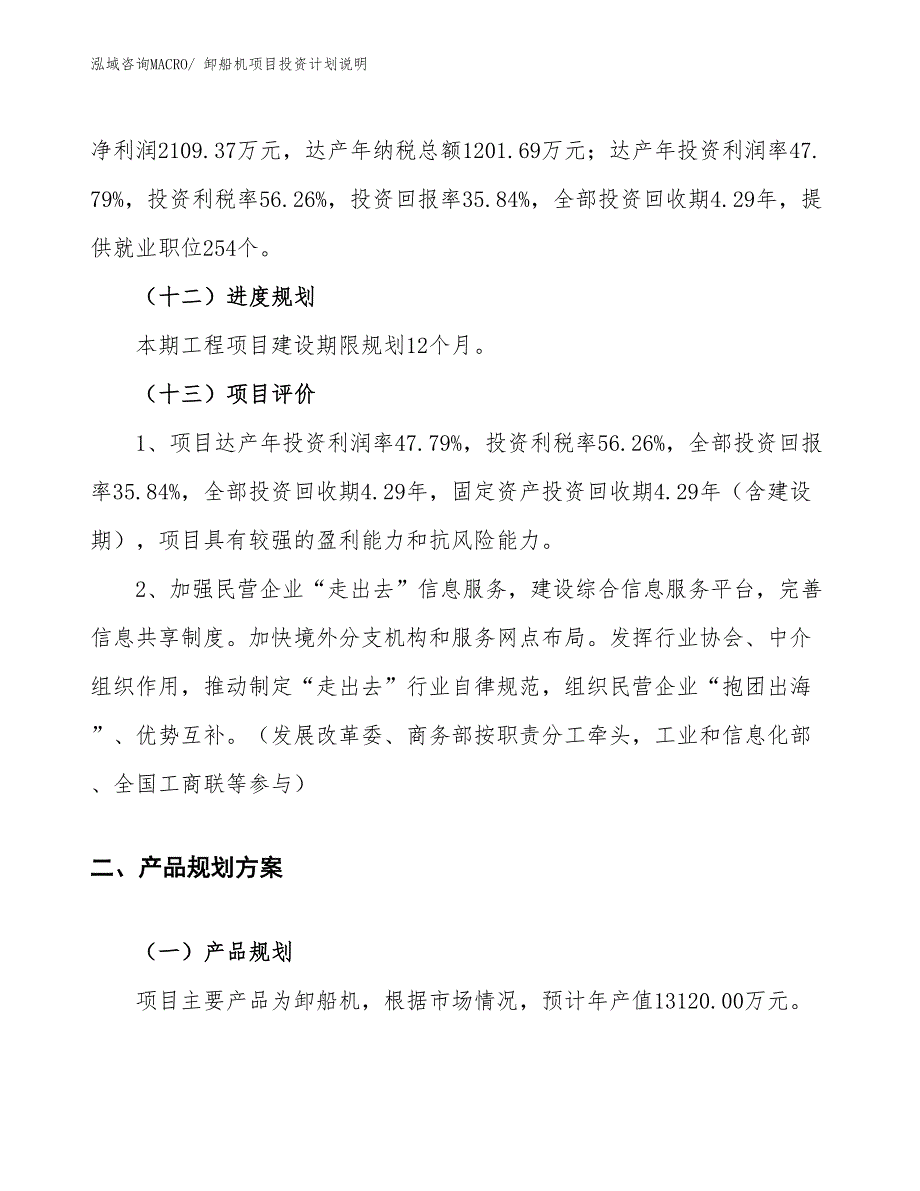 泓域咨询MACRO/ 卸船机项目投资计划说明

净利润2109.37万元，达产年纳税总额1201.69万元；达产年投资利润率47.79%，投资利税率56.26%，投资回报率35.84%，全部投资回收期4.29年，提供就业职位254个。

（十二）进度规划

本期工程项目建设期限规划12个月。

（十三）项目评价

1、项目达产年投资利润率47.79%，投资利税率56.26%，全部投资回报率35.84%，全部投资回收期4.29年，固定资产投资回收期4.29年（含建设期），项目具有较强的盈利能力和抗风险能力。

2、加强民营企业“走出去”信息服务，建设综合信息服务平台，完善信息共享制度。加快境外分支机构和服务网点布局。发挥行业协会、中介组织作用，推动制定“走出去”行业自律规范，组织民营企业“抱团出海”、优势互补。（发展改革委、商务部按职责分工牵头，工业和信息化部、全国工商联等参与）

二、产品规划方案

（一）产品规划

项目主要产品为卸船机，根据市场情况，预计年产值13120.00万元。